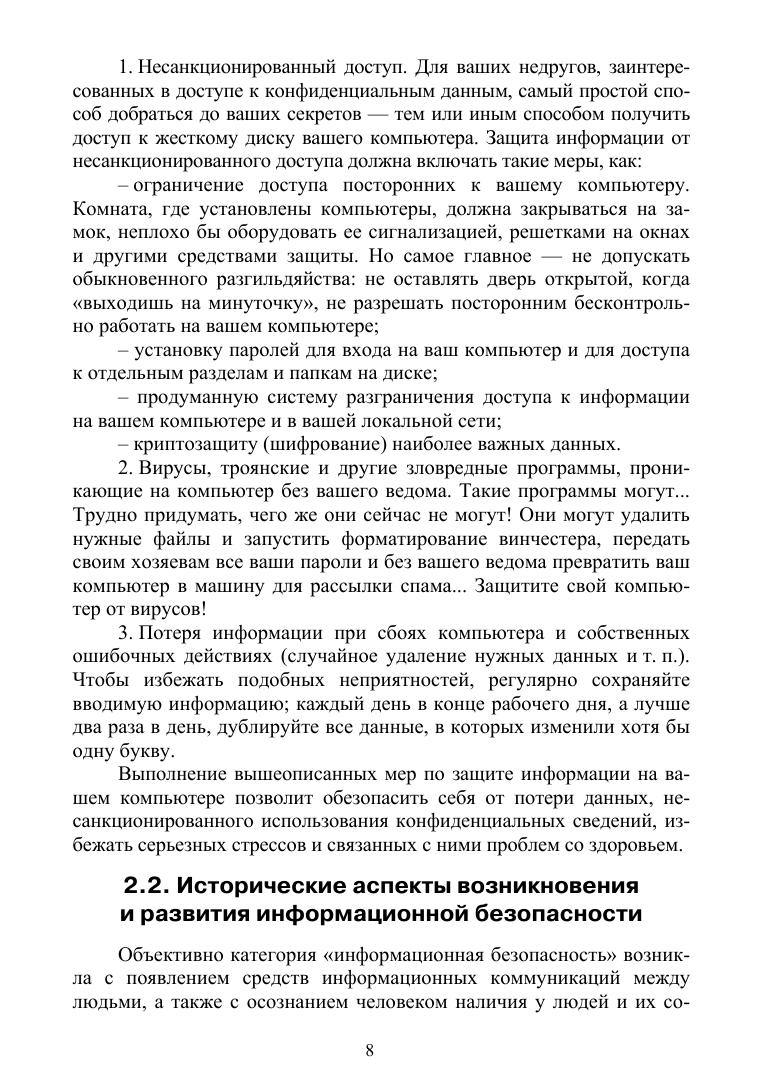 1. Несанкционированный доступ. Для ваших недругов, заинтересованных в доступе к конфиденциальным данным, самый простой способ добраться до ваших секретов — тем или иным способом получить доступ к жесткому диску вашего компьютера. Защита информации от несанкционированного доступа должна включать такие меры, как:

– ограничение доступа посторонних к вашему компьютеру. Комната, где установлены компьютеры, должна закрываться на замок, неплохо бы оборудовать ее сигнализацией, решетками на окнах и другими средствами защиты. Но самое главное — не допускать обыкновенного разгильдяйства: не оставлять дверь открытой, когда «выходишь на минуточку», не разрешать посторонним бесконтрольно работать на вашем компьютере;

– установку паролей для входа на ваш компьютер и для доступа к отдельным разделам и папкам на диске;

– продуманную систему разграничения доступа к информации на вашем компьютере и в вашей локальной сети;

– криптозащиту (шифрование) наиболее важных данных.

2. Вирусы, троянские и другие зловредные программы, проникающие на компьютер без вашего ведома. Такие программы могут... Трудно придумать, чего же они сейчас не могут! Они могут удалить нужные файлы и запустить форматирование винчестера, передать своим хозяевам все ваши пароли и без вашего ведома превратить ваш компьютер в машину для рассылки спама... Защитите свой компьютер от вирусов!

3. Потеря информации при сбоях компьютера и собственных ошибочных действиях (случайное удаление нужных данных и т. п.). Чтобы избежать подобных неприятностей, регулярно сохраняйте вводимую информацию; каждый день в конце рабочего дня, а лучше два раза в день, дублируйте все данные, в которых изменили хотя бы одну букву.

Выполнение вышеописанных мер по защите информации на вашем компьютере позволит обезопасить себя от потери данных, несанкционированного использования конфиденциальных сведений, избежать серьезных стрессов и связанных с ними проблем со здоровьем.

2.2. Исторические аспекты возникновения и развития информационной безопасности

Объективно категория «информационная безопасность» возникла с появлением средств информационных коммуникаций между людьми, а также с осознанием человеком наличия у людей и их со-

8